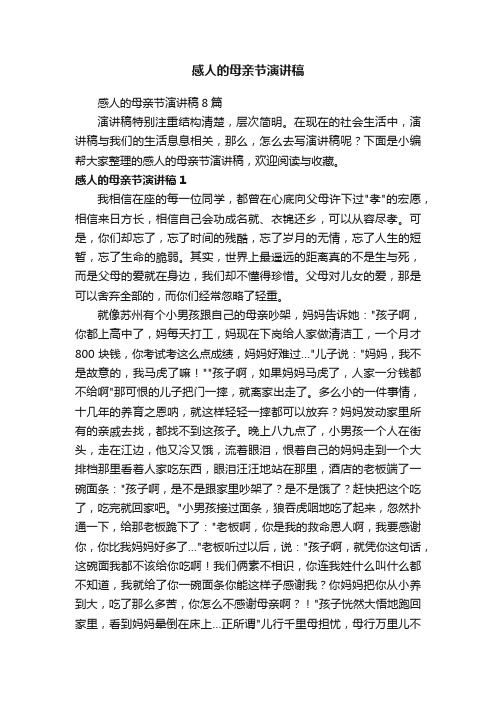 感人的母亲节演讲稿

感人的母亲节演讲稿 8 篇

演讲稿特别注重结构清楚，层次简明。在现在的社会生活中，演讲稿与我们的生活息息相关，那么，怎么去写演讲稿呢？下面是小编帮大家整理的感人的母亲节演讲稿，欢迎阅读与收藏。

感人的母亲节演讲稿 1

我相信在座的每一位同学，都曾在心底向父母许下过"孝"的宏愿，相信来日方长，相信自己会功成名就、衣锦还乡，可以从容尽孝。可是，你们却忘了，忘了时间的残酷，忘了岁月的无情，忘了人生的短暂，忘了生命的脆弱。其实，世界上最遥远的距离真的不是生与死，而是父母的爱就在身边，我们却不懂得珍惜。父母对儿女的爱，那是可以舍弃全部的，而你们经常忽略了轻重。

就像苏州有个小男孩跟自己的母亲吵架，妈妈告诉她："孩子啊，你都上高中了，妈每天打工，妈现在下岗给人家做清洁工，一个月才 800 块钱，你考试考这么点成绩，妈妈好难过..."儿子说："妈妈，我不是故意的，我马虎了嘛！""孩子啊，如果妈妈马虎了，人家一分钱都不给啊"那可恨的儿子把门一摔，就离家出走了。多么小的一件事情，十几年的养育之恩呐，就这样轻轻一摔都可以放弃？妈妈发动家里所有的亲戚去找，都找不到这孩子。晚上八九点了，小男孩一个人在街头，走在江边，他又冷又饿，流着眼泪，恨着自己的妈妈走到一个大排档那里看着人家吃东西，眼泪汪汪地站在那里，酒店的老板端了一碗面条："孩子啊，是不是跟家里吵架了？是不是饿了？赶快把这个吃了，吃完就回家吧。"小男孩接过面条，狼吞虎咽地吃了起来，忽然扑通一下，给那老板跪下了："老板啊，你是我的救命恩人啊，我要感谢你，你比我妈妈好多了..."老板听过以后，说："孩子啊，就凭你这句话，这碗面我都不该给你吃啊！我们俩素不相识，你连我姓什么叫什么都不知道，我就给了你一碗面条你能这样子感谢我？你妈妈把你从小养到大，吃了那么多苦，你怎么不感谢母亲啊？！"孩子恍然大悟地跑回家里，看到妈妈晕倒在床上...正所谓"儿行千里母担忧，母行万里儿不